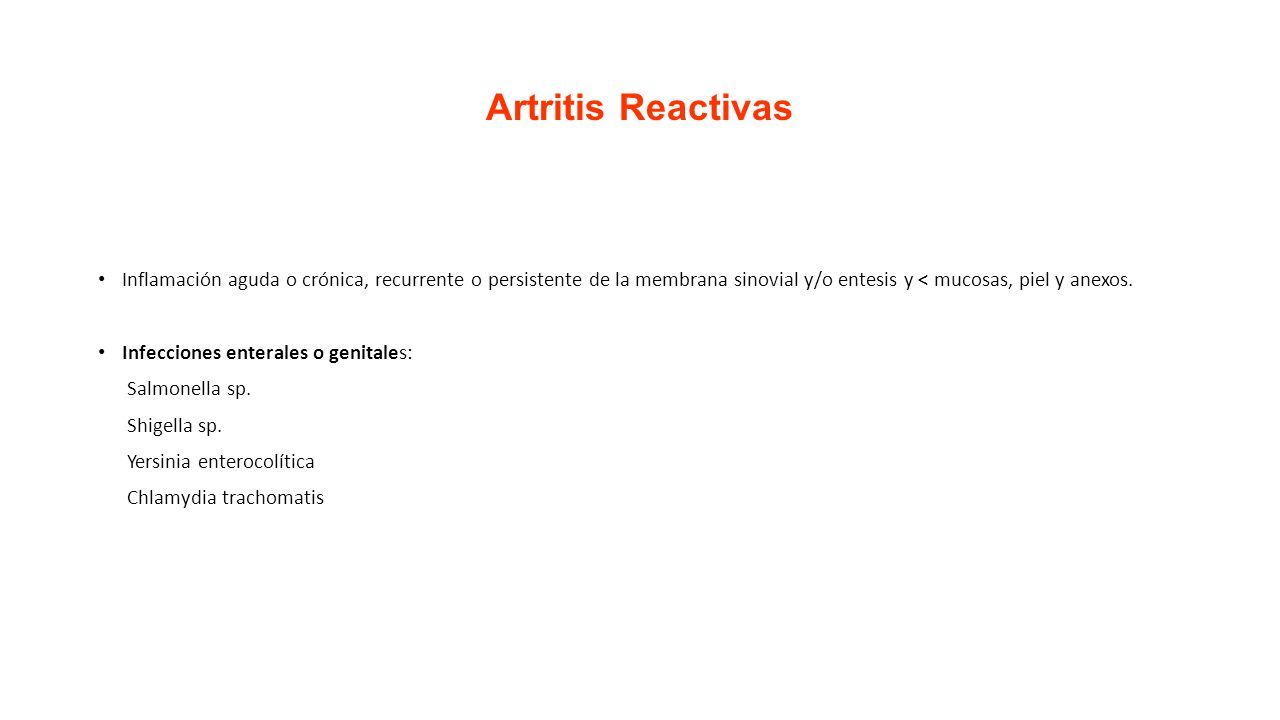 Artritis Reactivas

• Inflamación aguda o crónica, recurrente o persistente de la membrana sinovial y/o entesis y < mucosas, piel y anexos.

• Infecciones enterales o genitales:
Salmonella sp.
Shigella sp.
Yersinia enterocolítica
Chlamydia trachomatis